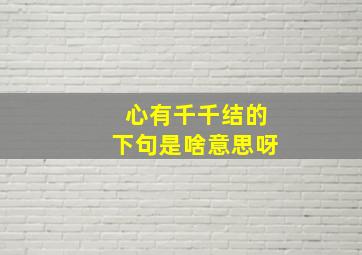 心有千千结的
下句是啥意思呀